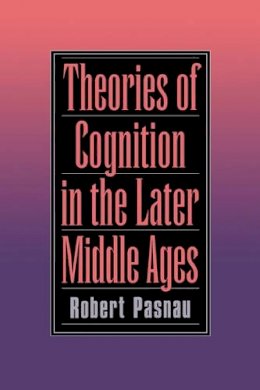 Theories of Cognition in the Later Middle Ages

Robert Pasnau